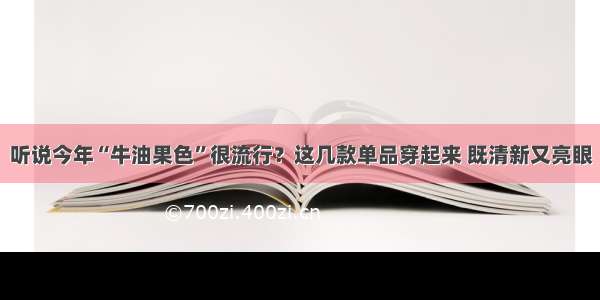 听说今年“牛油果色”很流行？这几款单品穿起来 既清新又亮眼

©700zi.400zi.cn